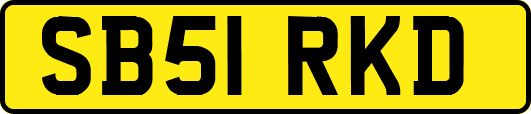 SB51 RKD